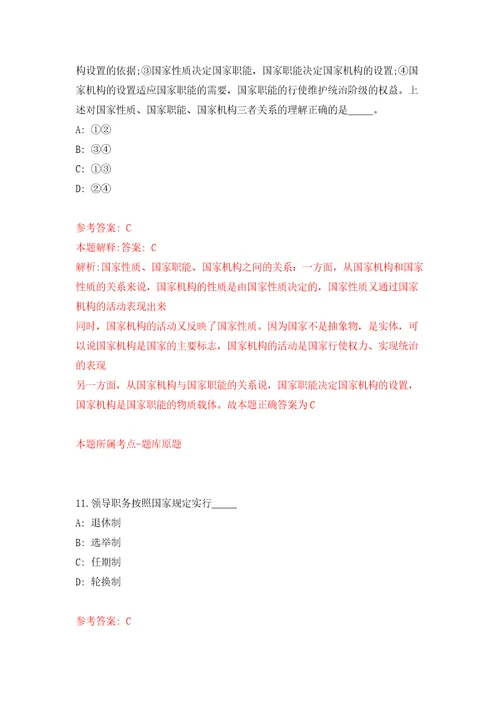 构设置的依据;③国家性质决定国家职能，国家职能决定国家机构的设置;④国家机构的设置适应国家职能的需要，国家职能的行使维护统治阶级的权益。上述对国家性质、国家职能、国家机构三者关系的理解正确的是_____。

A: ①②

B: ③④

C: ①③

D: ②④

参考答案: C

本题解释:答案: C

解析:国家性质、国家职能、国家机构之间的关系：一方面，从国家机构和国家性质的关系来说，国家机构的性质是由国家性质决定的，国家性质又通过国家机构的活动表现出来

同时，国家机构的活动又反映了国家性质。因为国家不是抽象物，是实体，可以说国家机构是国家的主要标志，国家机构的活动是国家行使权力、实现统治的表现

另一方面，从国家机构与国家职能的关系说，国家职能决定国家机构的设置，国家机构是国家职能的物质载体。故本题正确答案为C

本题所属考点-题库原题

11.领导职务按照国家规定实行_____

A: 退休制

B: 选举制

C: 任期制

D: 轮换制

参考答案: C